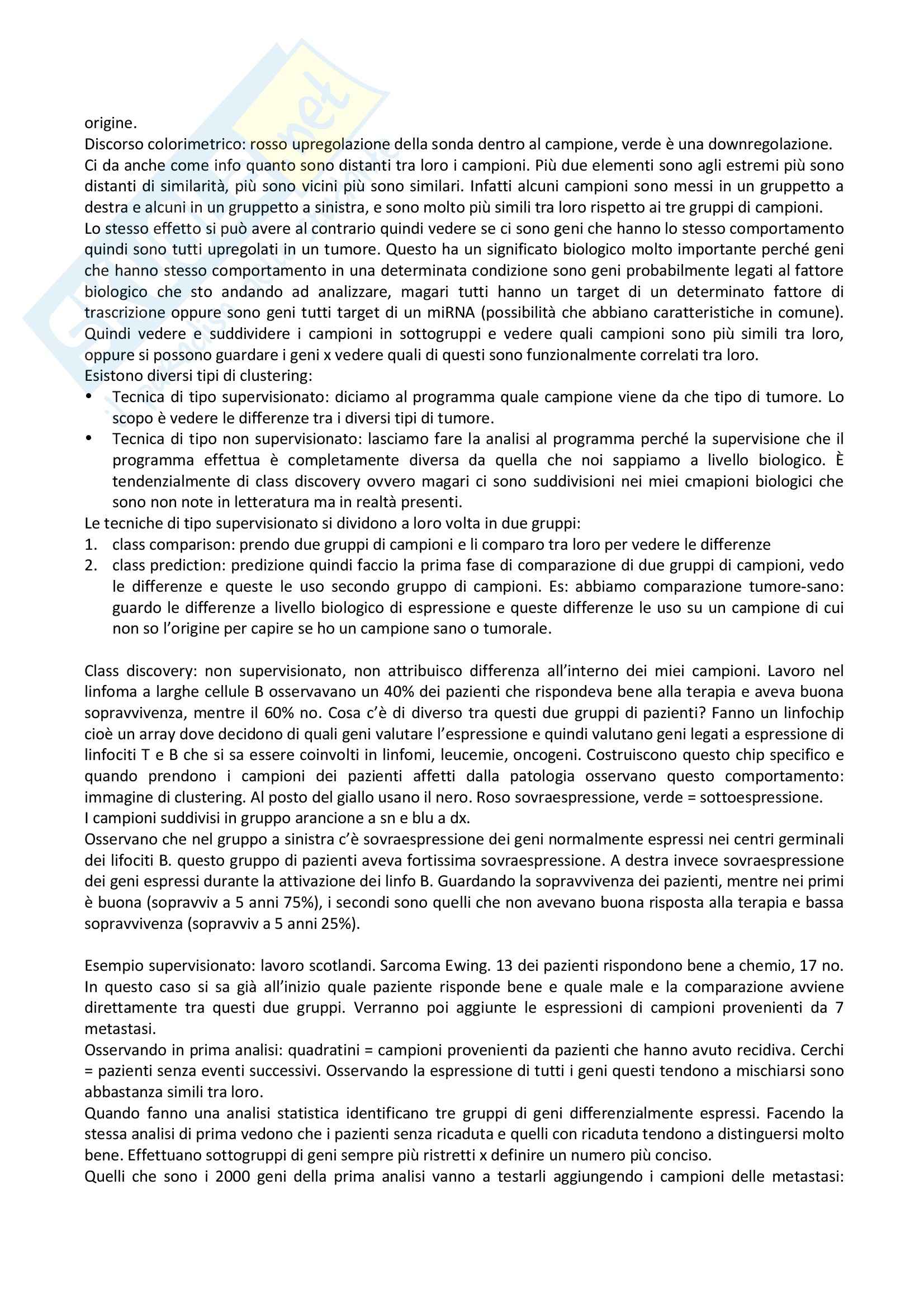 origine.
Discorso colorimetrico: rosso upregolazione della sonda dentro al campione, verde è una downregolazione. Ci da anche come info quanto sono distanti tra loro i campioni. Più due elementi sono agli estremi più sono distanti di similarità, più sono vicini più sono similari. Infatti alcuni campioni sono messi in un gruppetto a destra e alcuni in un gruppetto a sinistra, e sono molto più simili tra loro rispetto ai tre gruppi di campioni.
Lo stesso effetto si può avere al contrario quindi vedere se ci sono geni che hanno lo stesso comportamento quindi sono tutti upregolati in un tumore. Questo ha un significato biologico molto importante perché geni che hanno stesso comportamento in una determinata condizione sono geni probabilmente legati al fattore biologico che sto andando ad analizzare, magari tutti hanno un target di un determinato fattore di trascrizione oppure sono geni tutti target di un miRNA (possibilità che abbiano caratteristiche in comune). Quindi vedere e suddividere i campioni in sottogruppi e vedere quali campioni sono più simili tra loro, oppure si possono guardare i geni x vedere quali di questi sono funzionalmente correlati tra loro.
Esistono diversi tipi di clustering:
• Tecnica di tipo supervisionato: diciamo al programma quale campione viene da che tipo di tumore. Lo scopo è vedere le differenze tra i diversi tipi di tumore.
• Tecnica di tipo non supervisionato: lasciamo fare la analisi al programma perché la supervisione che il programma effettua è completamente diversa da quella che noi sappiamo a livello biologico. È tendenzialmente di class discovery ovvero magari ci sono suddivisioni nei miei cmapioni biologici che sono non note in letteratura ma in realtà presenti.
Le tecniche di tipo supervisionato si dividono a loro volta in due gruppi:
1. class comparison: prendo due gruppi di campioni e li comparo tra loro per vedere le differenze
2. class prediction: predizione quindi faccio la prima fase di comparazione di due gruppi di campioni, vedo le differenze e queste le uso secondo gruppo di campioni. Es: abbiamo comparazione tumore-sano: guardo le differenze a livello biologico di espressione e queste differenze le uso su un campione di cui non so l'origine per capire se ho un campione sano o tumorale.

Class discovery: non supervisionato, non attribuisco differenza all'interno dei miei campioni. Lavoro nel linfoma a larghe cellule B osservavano un 40% dei pazienti che rispondeva bene alla terapia e aveva buona sopravvivenza, mentre il 60% no. Cosa c'è di diverso tra questi due gruppi di pazienti? Fanno un linfochip cioè un array dove decidono di quali geni valutare l'espressione e quindi valutano geni legati a espressione di linfociti T e B che si sa essere coinvolti in linfomi, leucemie, oncogeni. Costruiscono questo chip specifico e quando prendono i campioni dei pazienti affetti dalla patologia osservano questo comportamento: immagine di clustering. Al posto del giallo usano il nero. Roso sovraespressione, verde = sottoespressione.
I campioni suddivisi in gruppo arancione a sn e blu a dx.
Osservano che nel gruppo a sinistra c'è sovraespressione dei geni normalmente espressi nei centri germinali dei lifociti B. questo gruppo di pazienti aveva fortissima sovraespressione. A destra invece sovraespressione dei geni espressi durante la attivazione dei linfo B. Guardando la sopravvivenza dei pazienti, mentre nei primi è buona (sopravviv a 5 anni 75%), i secondi sono quelli che non avevano buona risposta alla terapia e bassa sopravvivenza (sopravviv a 5 anni 25%).

Esempio supervisionato: lavoro scotlandi. Sarcoma Ewing. 13 dei pazienti rispondono bene a chemio, 17 no. In questo caso si sa già all'inizio quale paziente risponde bene e quale male e la comparazione avviene direttamente tra questi due gruppi. Verranno poi aggiunte le espressioni di campioni provenienti da 7 metastasi.
Osservando in prima analisi: quadratini = campioni provenienti da pazienti che hanno avuto recidiva. Cerchi = pazienti senza eventi successivi. Osservando la espressione di tutti i geni questi tendono a mischiarsi sono abbastanza simili tra loro.
Quando fanno una analisi statistica identificano tre gruppi di geni differenzialmente espressi. Facendo la stessa analisi di prima vedono che i pazienti senza ricaduta e quelli con ricaduta tendono a distinguersi molto bene. Effettuano sottogruppi di geni sempre più ristretti x definire un numero più conciso.
Quelli che sono i 2000 geni della prima analisi vanno a testarli aggiungendo i campioni delle metastasi: